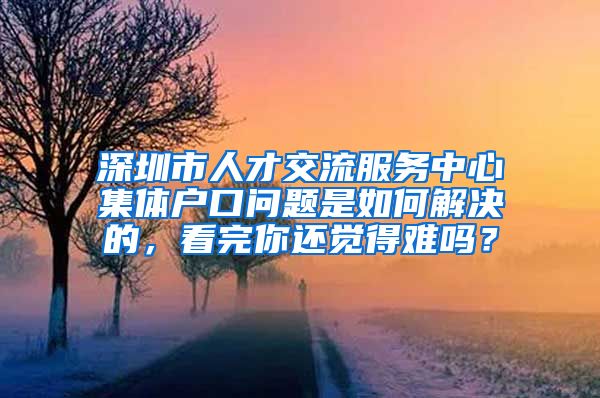 深圳市人才交流服务中心集体户口问题是如何解决的，看完你还觉得难吗？